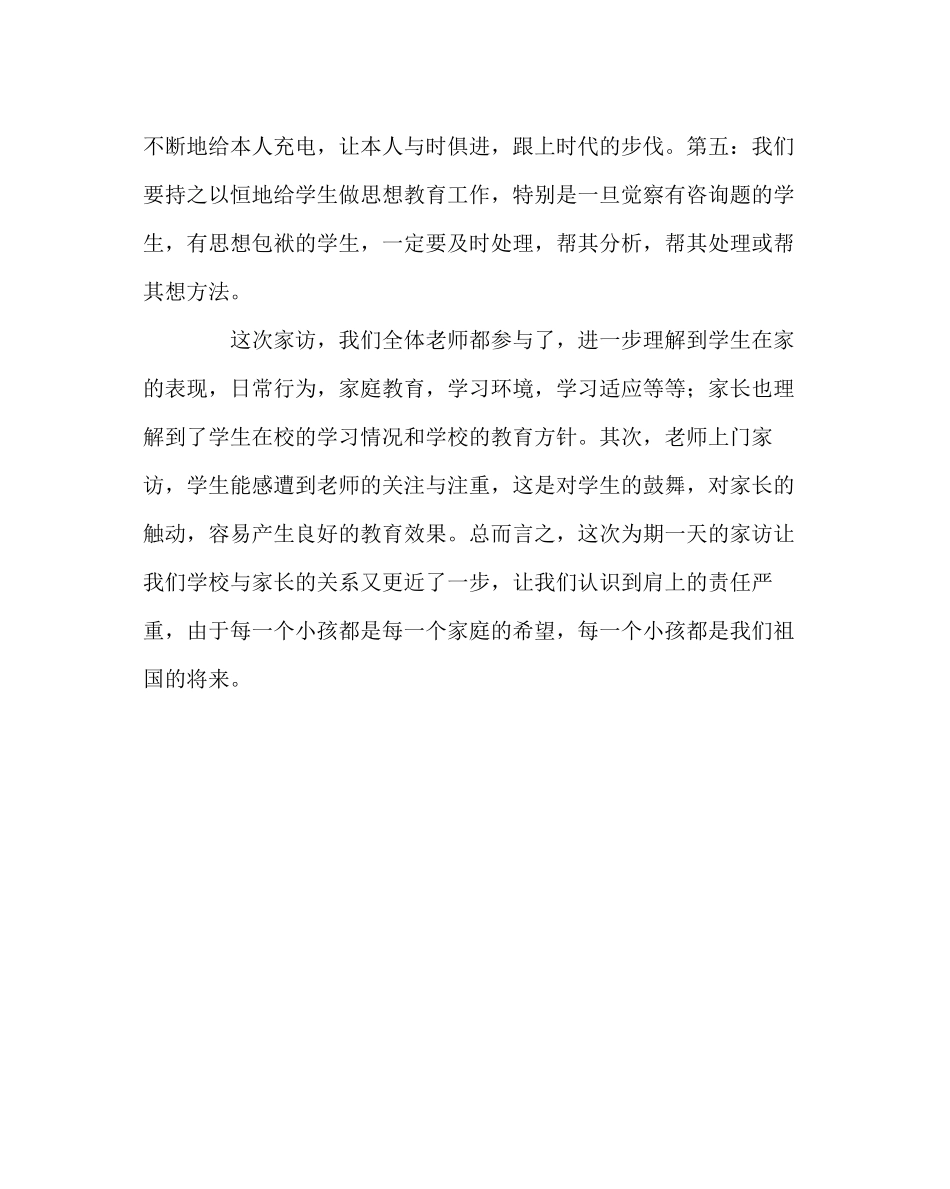 不断地给本人充电，让本人与时俱进，跟上时代的步伐。第五：我们要持之以恒地给学生做思想教育工作，特别是一旦觉察有咨询题的学生，有思想包袱的学生，一定要及时处理，帮其分析，帮其处理或帮其想方法。

这次家访，我们全体老师都参与了，进一步理解到学生在家的表现，日常行为，家庭教育，学习环境，学习适应等等；家长也理解到了学生在校的学习情况和学校的教育方针。其次，老师上门家访，学生能感遭到老师的关注与注重，这是对学生的鼓舞，对家长的触动，容易产生良好的教育效果。总而言之，这次为期一天的家访让我们学校与家长的关系又更近了一步，让我们认识到肩上的责任严重，由于每一个小孩都是每一个家庭的希望，每一个小孩都是我们祖国的将来。